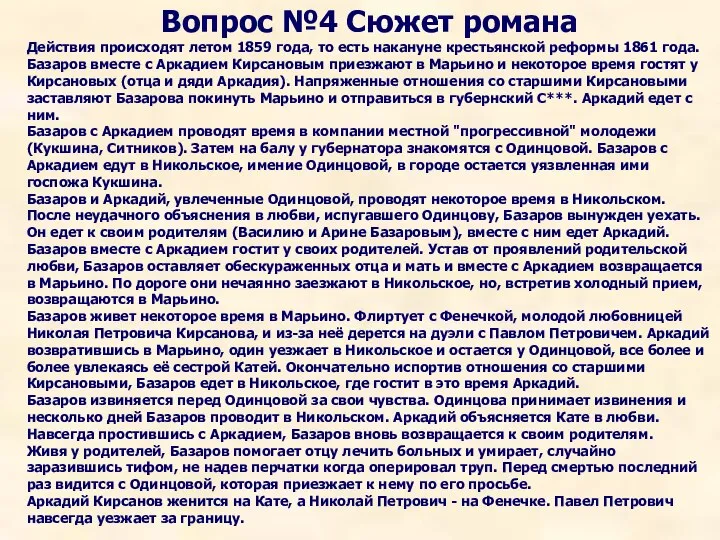 Вопрос №4 Сюжет романа

Действия происходят летом 1859 года, то есть накануне крестьянской реформы 1861 года. Базаров вместе с Аркадием Кирсановым приезжают в Марьино и некоторое время гостят у Кирсановых (отца и дяди Аркадия). Напряженные отношения со старшими Кирсановыми заставляют Базарова покинуть Марьино и отправиться в губернский С***. Аркадий едет с ним.

Базаров с Аркадием проводят время в компании местной "прогрессивной" молодежи (Кукшина, Ситников). Затем на балу у губернатора знакомятся с Одинцовой. Базаров с Аркадием едут в Никольское, имение Одинцовой, в городе остается уязвленная ими госпожа Кукшина.

Базаров и Аркадий, увлеченные Одинцовой, проводят некоторое время в Никольском. После неудачного объяснения в любви, испугавшего Одинцову, Базаров вынужден уехать. Он едет к своим родителям (Василию и Арине Базаровым), вместе с ним едет Аркадий.

Базаров вместе с Аркадием гостит у своих родителей. Устав от проявлений родительской любви, Базаров оставляет обескураженных отца и мать и вместе с Аркадием возвращается в Марьино. По дороге они нечаянно заезжают в Никольское, но, встретив холодный прием, возвращаются в Марьино.

Базаров живет некоторое время в Марьино. Флиртует с Фенечкой, молодой любовницей Николая Петровича Кирсанова, и из-за неё дерется на дуэли с Павлом Петровичем. Аркадий возвратившись в Марьино, один уезжает в Никольское и остается у Одинцовой, все более и более увлекаясь её сестрой Катей. Окончательно испортив отношения со старшими Кирсановыми, Базаров едет в Никольское, где гостит в это время Аркадий.

Базаров извиняется перед Одинцовой за свои чувства. Одинцова принимает извинения и несколько дней Базаров проводит в Никольском. Аркадий объясняется Кате в любви. Навсегда простившись с Аркадием, Базаров вновь возвращается к своим родителям.

Живя у родителей, Базаров помогает отцу лечить больных и умирает, случайно заразившись тифом, не надев перчатки когда оперировал труп. Перед смертью последний раз видится с Одинцовой, которая приезжает к нему по его просьбе.

Аркадий Кирсанов женится на Кате, а Николай Петрович - на Фенечке. Павел Петрович навсегда уезжает за границу.